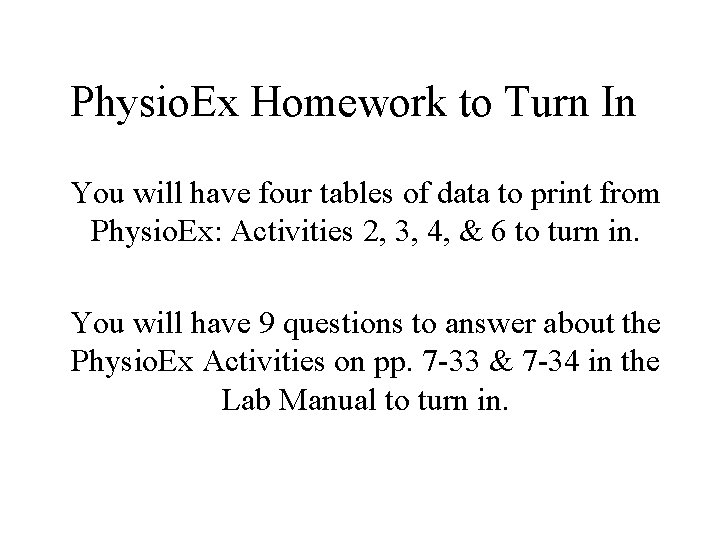 PhysioEx Homework to Turn In

You will have four tables of data to print from PhysioEx: Activities 2, 3, 4, & 6 to turn in.

You will have 9 questions to answer about the PhysioEx Activities on pp. 7-33 & 7-34 in the Lab Manual to turn in.